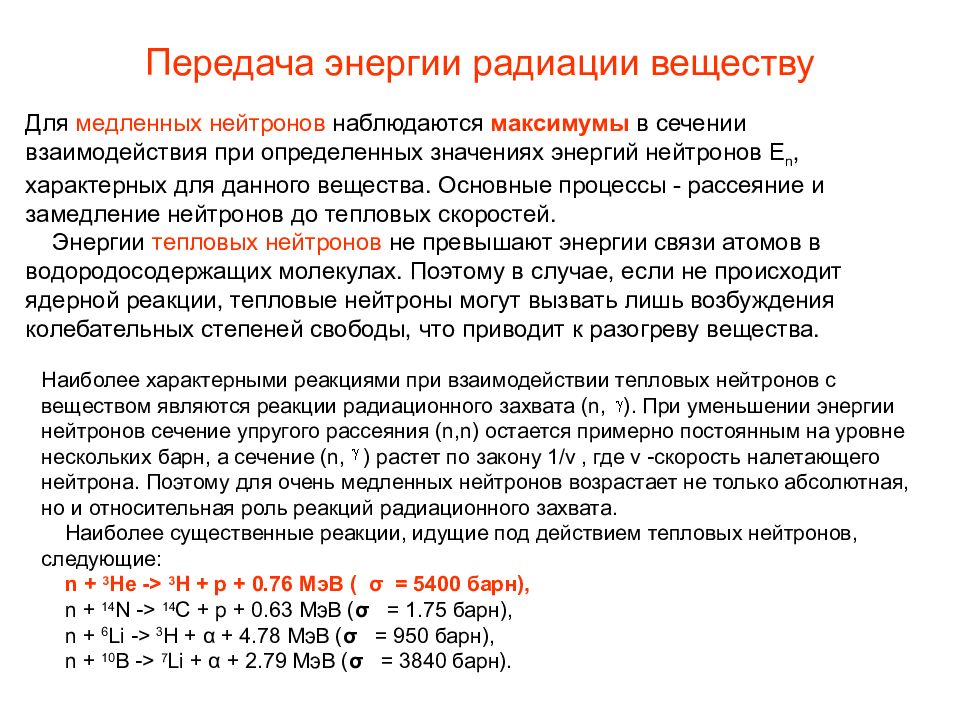 Передача энергии радиации веществу

Для медленных нейтронов наблюдаются максимумы в сечении взаимодействия при определенных значениях энергий нейтронов $E_n$, характерных для данного вещества. Основные процессы - рассеяние и замедление нейтронов до тепловых скоростей.

Энергии тепловых нейтронов не превышают энергии связи атомов в водородосодержащих молекулах. Поэтому в случае, если не происходит ядерной реакции, тепловые нейтроны могут вызвать лишь возбуждения колебательных степеней свободы, что приводит к разогреву вещества.

Наиболее характерными реакциями при взаимодействии тепловых нейтронов с веществом являются реакции радиационного захвата (n, $\gamma$). При уменьшении энергии нейтронов сечение упругого рассеяния (n,n) остается примерно постоянным на уровне нескольких барн, а сечение (n, $\gamma$) растет по закону 1/v , где v -скорость налетающего нейтрона. Поэтому для очень медленных нейтронов возрастает не только абсолютная, но и относительная роль реакций радиационного захвата.

Наиболее существенные реакции, идущие под действием тепловых нейтронов, следующие:

n + $^3$He -> $^3$H + p + 0.76 МэВ ( $\sigma$ = 5400 барн),
n + $^{14}$N -> $^{14}$C + p + 0.63 МэВ ($\sigma$ = 1.75 барн),
n + $^6$Li -> $^3$H + α + 4.78 МэВ ($\sigma$ = 950 барн),
n + $^{10}$B -> $^7$Li + α + 2.79 МэВ ($\sigma$ = 3840 барн).